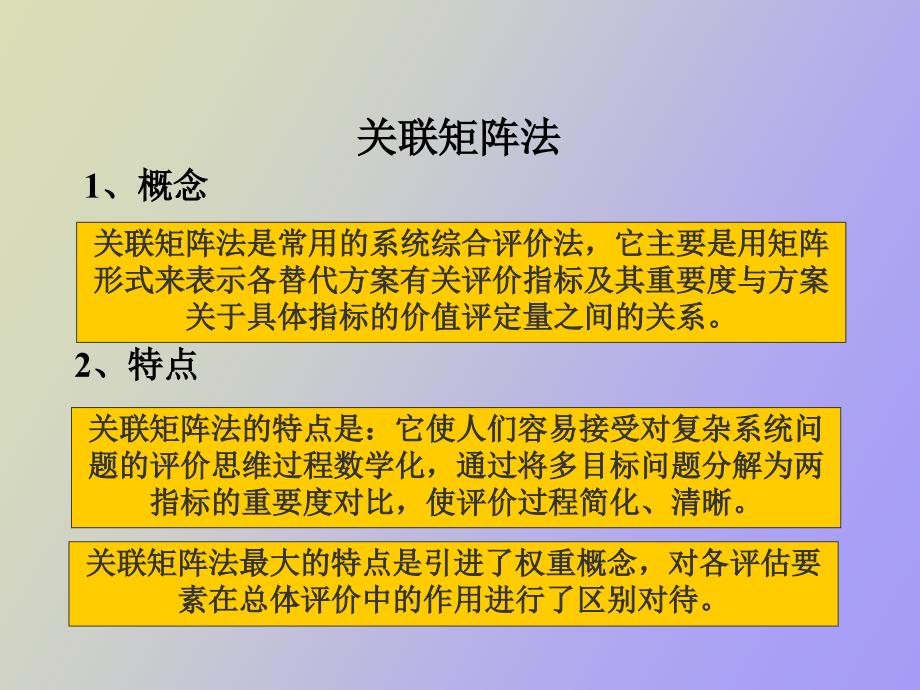 关联矩阵法

1、概念

关联矩阵法是常用的系统综合评价法，它主要是用矩阵形式来表示各替代方案有关评价指标及其重要度与方案关于具体指标的价值评定量之间的关系。

2、特点

关联矩阵法的特点是：它使人们容易接受对复杂系统问题的评价思维过程数学化，通过将多目标问题分解为两指标的重要度对比，使评价过程简化、清晰。

关联矩阵法最大的特点是引进了权重概念，对各评估要素在总体评价中的作用进行了区别对待。